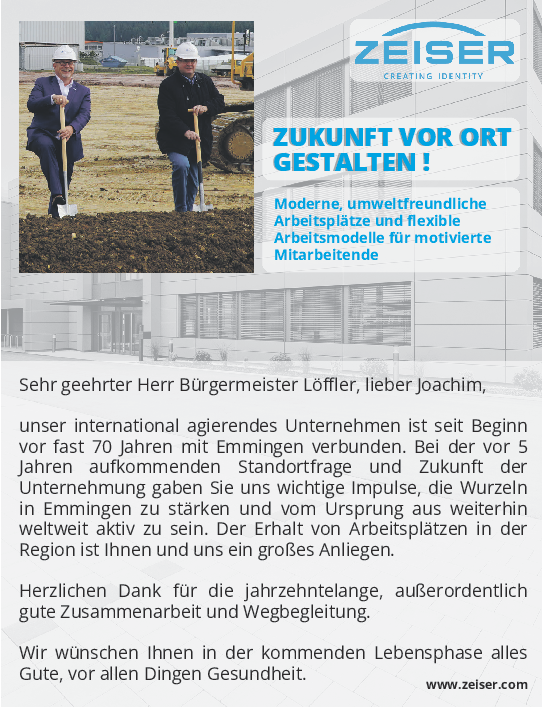 ZEISER
CREATING IDENTITY

ZUKUNFT VOR ORT GESTALTEN !

Moderne, umweltfreundliche Arbeitsplätze und flexible Arbeitsmodelle für motivierte Mitarbeitende

Sehr geehrter Herr Bürgermeister Löffler, lieber Joachim,

unser international agierendes Unternehmen ist seit Beginn vor fast 70 Jahren mit Emmingen verbunden. Bei der vor 5 Jahren aufkommenden Standortfrage und Zukunft der Unternehmung gaben Sie uns wichtige Impulse, die Wurzeln in Emmingen zu stärken und vom Ursprung aus weiterhin weltweit aktiv zu sein. Der Erhalt von Arbeitsplätzen in der Region ist Ihnen und uns ein großes Anliegen.

Herzlichen Dank für die jahrzehntelange, außerordentlich gute Zusammenarbeit und Wegbegleitung.

Wir wünschen Ihnen in der kommenden Lebensphase alles Gute, vor allen Dingen Gesundheit.

www.zeiser.com